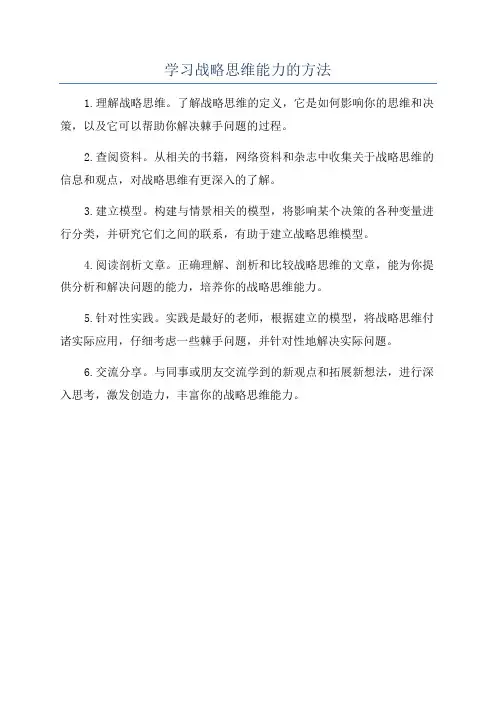 学习战略思维能力的方法

1.理解战略思维。了解战略思维的定义，它是如何影响你的思维和决策，以及它可以帮助你解决棘手问题的过程。

2.查阅资料。从相关的书籍，网络资料和杂志中收集关于战略思维的信息和观点，对战略思维有更深入的了解。

3.建立模型。构建与情景相关的模型，将影响某个决策的各种变量进行分类，并研究它们之间的联系，有助于建立战略思维模型。

4.阅读剖析文章。正确理解、剖析和比较战略思维的文章，能为你提供分析和解决问题的能力，培养你的战略思维能力。

5.针对性实践。实践是最好的老师，根据建立的模型，将战略思维付诸实际应用，仔细考虑一些棘手问题，并针对性地解决实际问题。

6.交流分享。与同事或朋友交流学到的新观点和拓展新想法，进行深入思考，激发创造力，丰富你的战略思维能力。